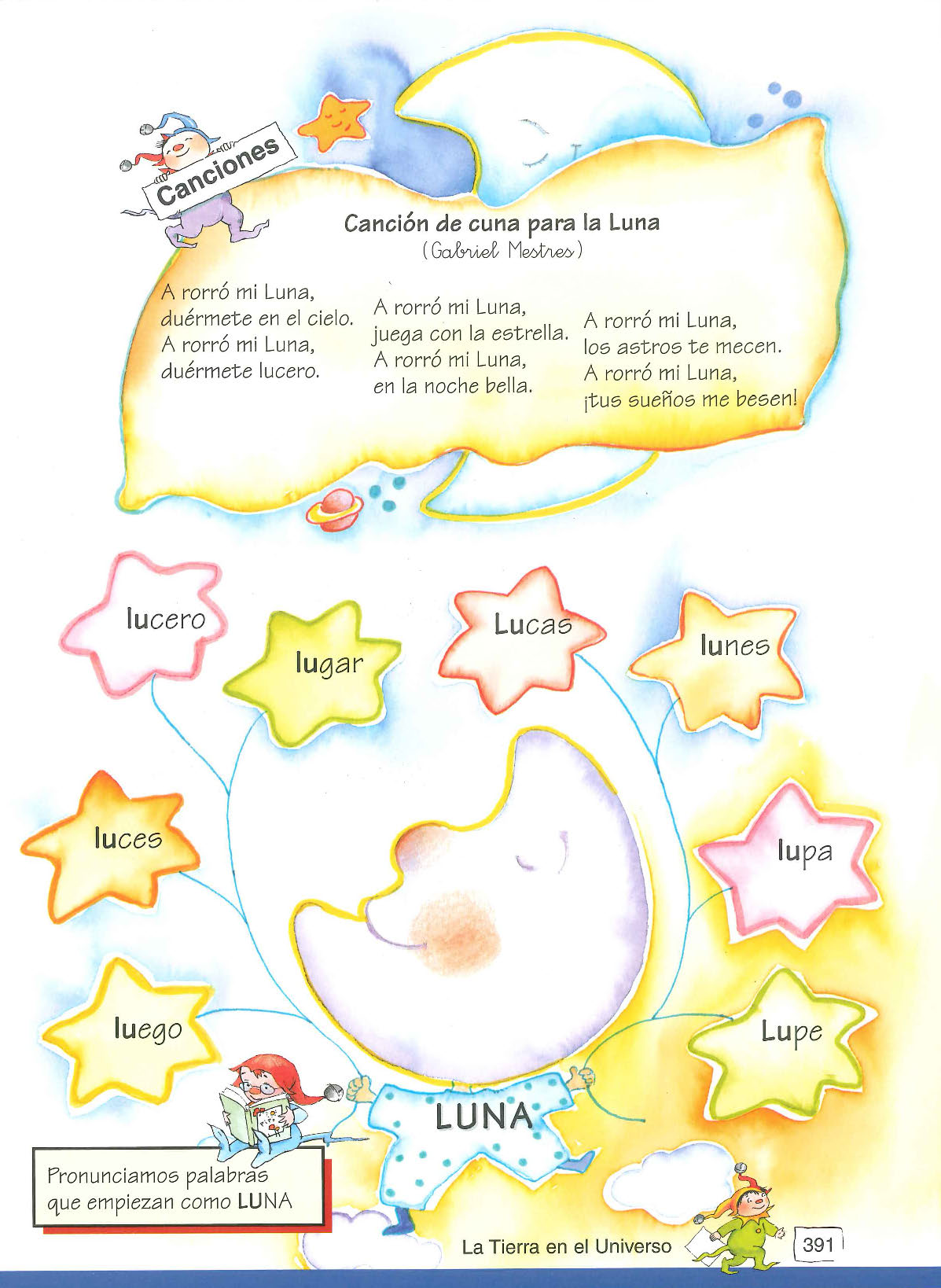 Canciones

Canción de cuna para la Luna
(Gabriel Mestres)

A rorró mi Luna,
duérmete en el cielo.
A rorró mi Luna,
duérmete lucero.

A rorró mi Luna,
juega con la estrella.
A rorró mi Luna,
en la noche bella.

A rorró mi Luna,
los astros te mecen.
A rorró mi Luna,
¡tus sueños me besen!

lucero

lugar

Lucas

lunes

luces

lupa

luego

Lupe

LUNA

Pronunciamos palabras que empiezan como LUNA

La Tierra en el Universo

391